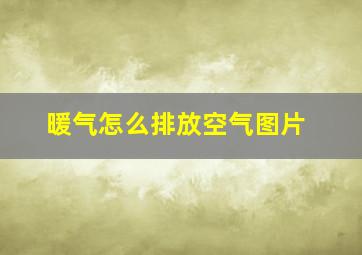 暖气怎么排放空气图片